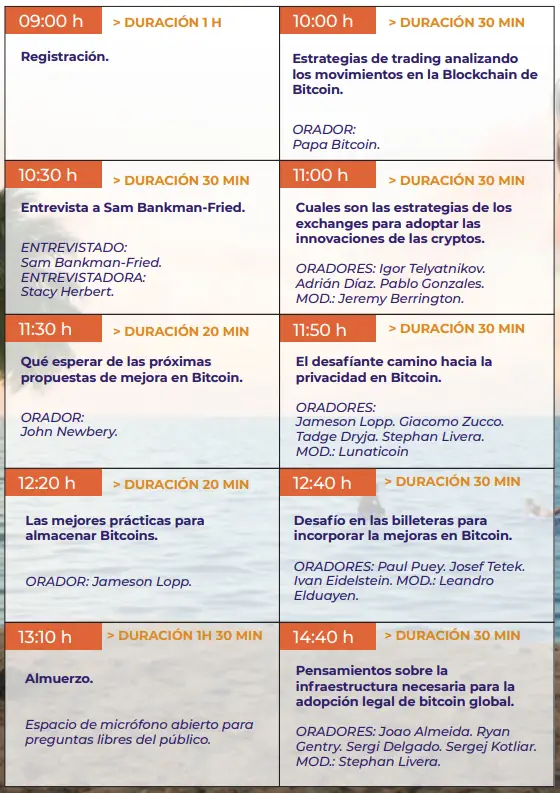 09:00 h
> DURACIÓN 1 H

Registración.

10:00 h
> DURACIÓN 30 MIN

Estrategias de trading analizando los movimientos en la Blockchain de Bitcoin.

ORADOR:
Papa Bitcoin.

10:30 h
> DURACIÓN 30 MIN

Entrevista a Sam Bankman-Fried.

ENTREVISTADO:
Sam Bankman-Fried.
ENTREVISTADORA:
Stacy Herbert.

11:00 h
> DURACIÓN 30 MIN

Cuales son las estrategias de los exchanges para adoptar las innovaciones de las cryptos.

ORADORES: Igor Telyatnikov.
Adrián Díaz. Pablo Gonzales.
MOD.: Jeremy Berrington.

11:30 h
> DURACIÓN 20 MIN

Qué esperar de las próximas propuestas de mejora en Bitcoin.

ORADOR:
John Newbery.

11:50 h
> DURACIÓN 30 MIN

El desafíante camino hacia la privacidad en Bitcoin.

ORADORES:
Jameson Lopp. Giacomo Zucco.
Tadge Dryja. Stephan Livera.
MOD.: Lunaticoin

12:20 h
> DURACIÓN 20 MIN

Las mejores prácticas para almacenar Bitcoins.

ORADOR: Jameson Lopp.

12:40 h
> DURACIÓN 30 MIN

Desafío en las billeteras para incorporar la mejoras en Bitcoin.

ORADORES: Paul Puey. Josef Tetek.
Ivan Eidelstein. MOD.: Leandro Elduayen.

13:10 h
> DURACIÓN 1H 30 MIN

Almuerzo.

Espacio de micrófono abierto para preguntas libres del público.

14:40 h
> DURACIÓN 30 MIN

Pensamientos sobre la infraestructura necesaria para la adopción legal de bitcoin global.

ORADORES: Joao Almeida. Ryan Gentry. Sergi Delgado. Sergej Kotliar.
MOD.: Stephan Livera.